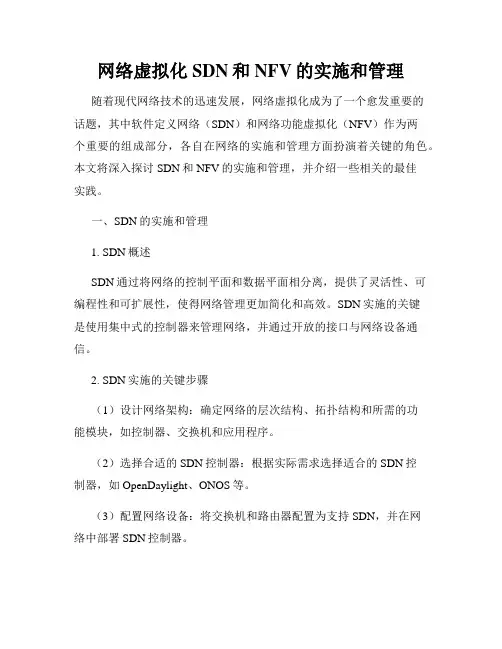 网络虚拟化 SDN 和 NFV 的实施和管理

随着现代网络技术的迅速发展，网络虚拟化成为了一个愈发重要的话题，其中软件定义网络（SDN）和网络功能虚拟化（NFV）作为两个重要的组成部分，各自在网络的实施和管理方面扮演着关键的角色。本文将深入探讨 SDN 和 NFV 的实施和管理，并介绍一些相关的最佳实践。

一、SDN 的实施和管理

1. SDN 概述

SDN 通过将网络的控制平面和数据平面相分离，提供了灵活性、可编程性和可扩展性，使得网络管理更加简化和高效。SDN 实施的关键是使用集中式的控制器来管理网络，并通过开放的接口与网络设备通信。

2. SDN 实施的关键步骤

（1）设计网络架构：确定网络的层次结构、拓扑结构和所需的功能模块，如控制器、交换机和应用程序。

（2）选择合适的 SDN 控制器：根据实际需求选择适合的 SDN 控制器，如 OpenDaylight、ONOS 等。

（3）配置网络设备：将交换机和路由器配置为支持 SDN，并在网络中部署 SDN 控制器。